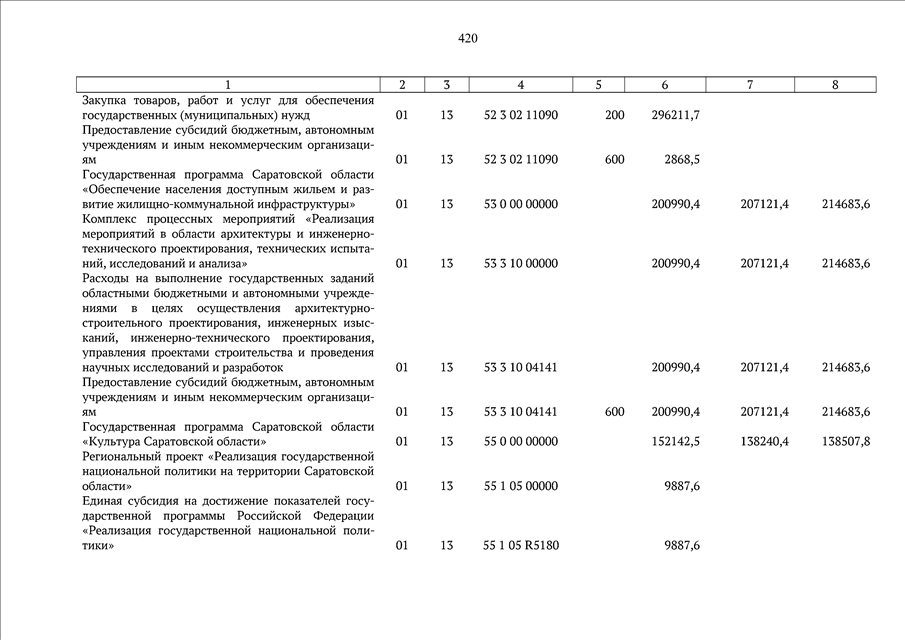 420

| 1 | 2 | 3 | 4 | 5 | 6 | 7 | 8 |
|---|---|---|---|---|---|---|---|
| Закупка товаров, работ и услуг для обеспечения государственных (муниципальных) нужд | 01 | 13 | 52 3 02 11090 | 200 | 296211,7 | | |
| Предоставление субсидий бюджетным, автономным учреждениям и иным некоммерческим организациям | 01 | 13 | 52 3 02 11090 | 600 | 2868,5 | | |
| Государственная программа Саратовской области «Обеспечение населения доступным жильем и развитие жилищно-коммунальной инфраструктуры» | 01 | 13 | 53 0 00 00000 | | 200990,4 | 207121,4 | 214683,6 |
| Комплекс процессных мероприятий «Реализация мероприятий в области архитектуры и инженерно-технического проектирования, технических испытаний, исследований и анализа» | 01 | 13 | 53 3 10 00000 | | 200990,4 | 207121,4 | 214683,6 |
| Расходы на выполнение государственных заданий областными бюджетными и автономными учреждениями в целях осуществления архитектурно-строительного проектирования, инженерных изысканий, инженерно-технического проектирования, управления проектами строительства и проведения научных исследований и разработок | 01 | 13 | 53 3 10 04141 | | 200990,4 | 207121,4 | 214683,6 |
| Предоставление субсидий бюджетным, автономным учреждениям и иным некоммерческим организациям | 01 | 13 | 53 3 10 04141 | 600 | 200990,4 | 207121,4 | 214683,6 |
| Государственная программа Саратовской области «Культура Саратовской области» | 01 | 13 | 55 0 00 00000 | | 152142,5 | 138240,4 | 138507,8 |
| Региональный проект «Реализация государственной национальной политики на территории Саратовской области» | 01 | 13 | 55 1 05 00000 | | 9887,6 | | |
| Единая субсидия на достижение показателей государственной программы Российской Федерации «Реализация государственной национальной политики» | 01 | 13 | 55 1 05 R5180 | | 9887,6 | | |